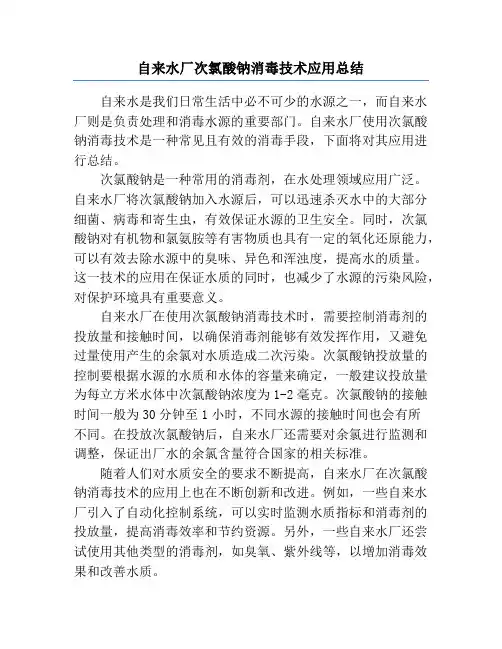 自来水厂次氯酸钠消毒技术应用总结

自来水是我们日常生活中必不可少的水源之一，而自来水厂则是负责处理和消毒水源的重要部门。自来水厂使用次氯酸钠消毒技术是一种常见且有效的消毒手段，下面将对其应用进行总结。

次氯酸钠是一种常用的消毒剂，在水处理领域应用广泛。自来水厂将次氯酸钠加入水源后，可以迅速杀灭水中的大部分细菌、病毒和寄生虫，有效保证水源的卫生安全。同时，次氯酸钠对有机物和氯氨胺等有害物质也具有一定的氧化还原能力，可以有效去除水源中的臭味、异色和浑浊度，提高水的质量。这一技术的应用在保证水质的同时，也减少了水源的污染风险，对保护环境具有重要意义。

自来水厂在使用次氯酸钠消毒技术时，需要控制消毒剂的投放量和接触时间，以确保消毒剂能够有效发挥作用，又避免过量使用产生的余氯对水质造成二次污染。次氯酸钠投放量的控制要根据水源的水质和水体的容量来确定，一般建议投放量为每立方米水体中次氯酸钠浓度为1-2毫克。次氯酸钠的接触时间一般为30分钟至1小时，不同水源的接触时间也会有所不同。在投放次氯酸钠后，自来水厂还需要对余氯进行监测和调整，保证出厂水的余氯含量符合国家的相关标准。

随着人们对水质安全的要求不断提高，自来水厂在次氯酸钠消毒技术的应用上也在不断创新和改进。例如，一些自来水厂引入了自动化控制系统，可以实时监测水质指标和消毒剂的投放量，提高消毒效率和节约资源。另外，一些自来水厂还尝试使用其他类型的消毒剂，如臭氧、紫外线等，以增加消毒效果和改善水质。